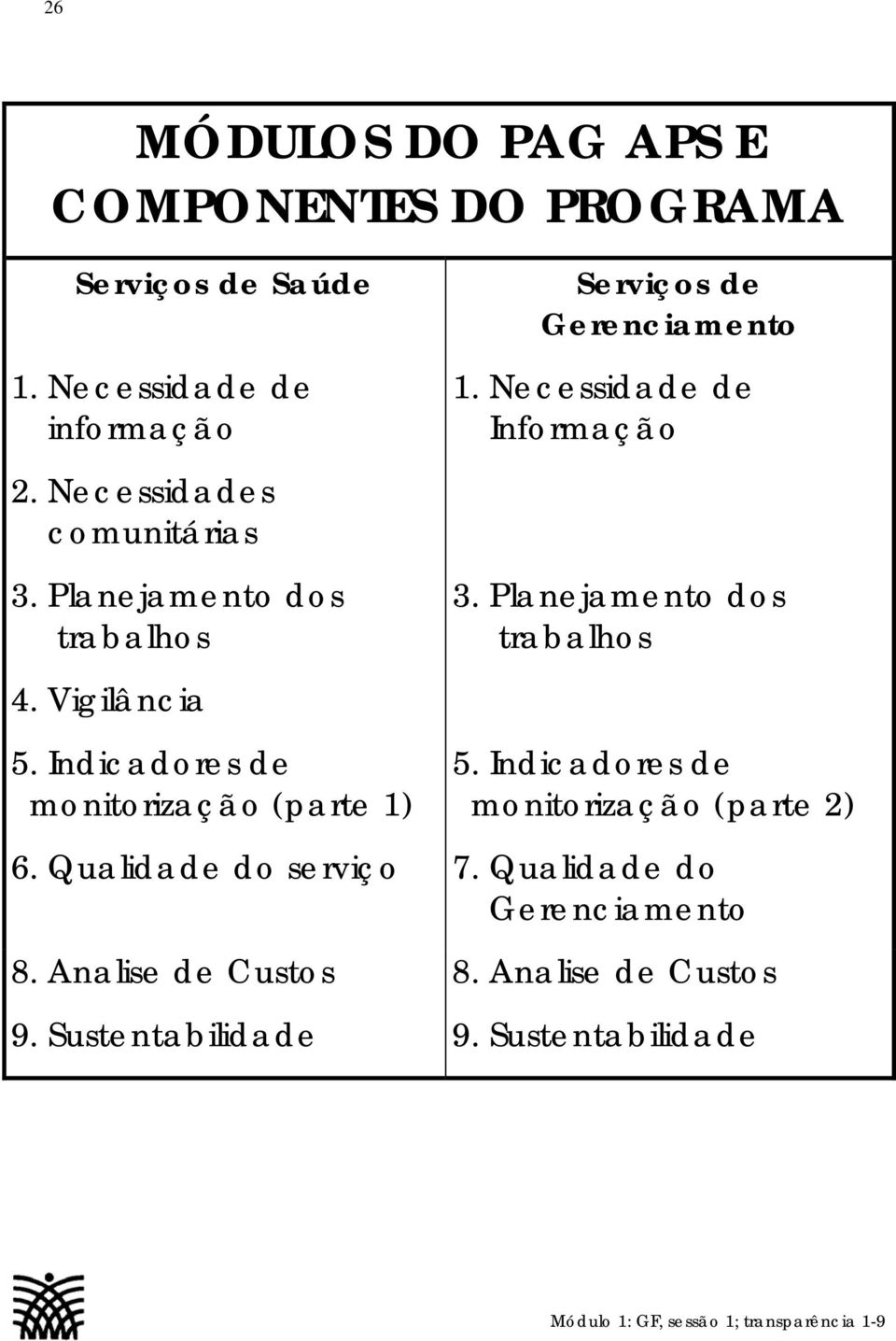 26

MÓDULOS DO PAG APS E COMPONENTES DO PROGRAMA

| Serviços de Saúde | Serviços de Gerenciamento |
|---|---|
| 1. Necessidade de informação | 1. Necessidade de Informação |
| 2. Necessidades comunitárias | |
| 3. Planejamento dos trabalhos | 3. Planejamento dos trabalhos |
| 4. Vigilância | |
| 5. Indicadores de monitorização (parte 1) | 5. Indicadores de monitorização (parte 2) |
| 6. Qualidade do serviço | 7. Qualidade do Gerenciamento |
| 8. Analise de Custos | 8. Analise de Custos |
| 9. Sustentabilidade | 9. Sustentabilidade |

Módulo 1: GF, sessão 1; transparência 1-9